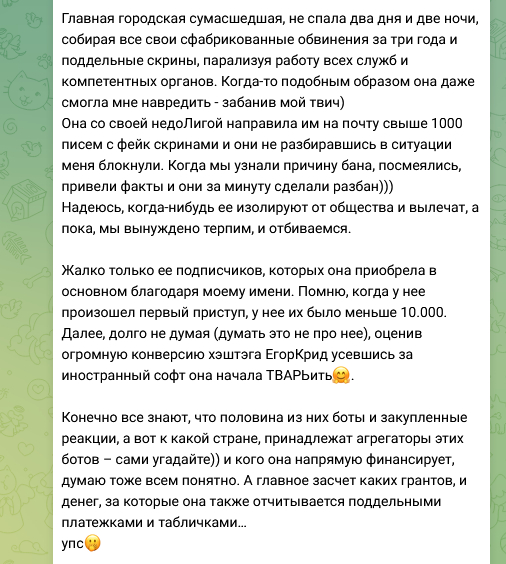 Главная городская сумасшедшая, не спала два дня и две ночи, собирая все свои сфабрикованные обвинения за три года и поддельные скрины, парализуя работу всех служб и компетентных органов. Когда-то подобным образом она даже смогла мне навредить - забанив мой твич)
Она со своей недоЛигой направила им на почту свыше 1000 писем с фейк скринами и они не разбиравшись в ситуации меня блокнули. Когда мы узнали причину бана, посмеялись, привели факты и они за минуту сделали разбан)))
Надеюсь, когда-нибудь ее изолируют от общества и вылечат, а пока, мы вынуждено терпим, и отбиваемся.

Жалко только ее подписчиков, которых она приобрела в основном благодаря моему имени. Помню, когда у нее произошел первый приступ, у нее их было меньше 10.000. Далее, долго не думая (думать это не про нее), оценив огромную конверсию хэштэга ЕгорКрид усевшись за иностранный софт она начала ТВАРЬить🤗.

Конечно все знают, что половина из них боты и закупленные реакции, а вот к какой стране, принадлежат агрегаторы этих ботов – сами угадайте)) и кого она напрямую финансирует, думаю тоже всем понятно. А главное засчет каких грантов, и денег, за которые она также отчитывается поддельными платежками и табличками...
упс🤫